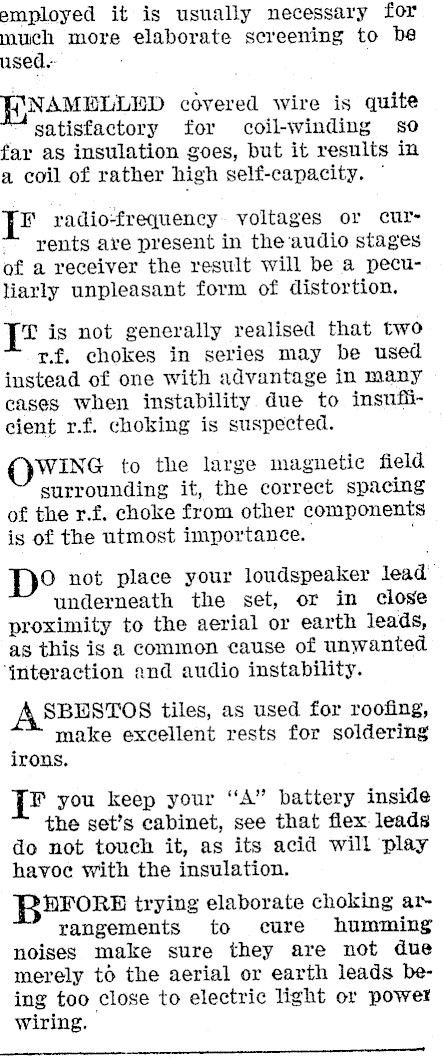 employed it is usually necessary for much more elaborate screening to be used.

ENAMELLED covered wire is quite satisfactory for coil-winding so far as insulation goes, but it results in a coil of rather high self-capacity.

IF radio-frequency voltages or currents are present in the audio stages of a receiver the result will be a peculiarly unpleasant form of distortion.

IT is not generally realised that two r.f. chokes in series may be used instead of one with advantage in many cases when instability due to insufficient r.f. choking is suspected.

OWING to the large magnetic field surrounding it, the correct spacing of the r.f. choke from other components is of the utmost importance.

DO not place your loudspeaker lead underneath the set, or in close proximity to the aerial or earth leads, as this is a common cause of unwanted interaction and audio instability.

ASBESTOS tiles, as used for roofing, make excellent rests for soldering irons.

IF you keep your "A" battery inside the set's cabinet, see that flex leads do not touch it, as its acid will play havoc with the insulation.

BEFORE trying elaborate choking arrangements to cure humming noises make sure they are not due merely to the aerial or earth leads being too close to electric light or power wiring.